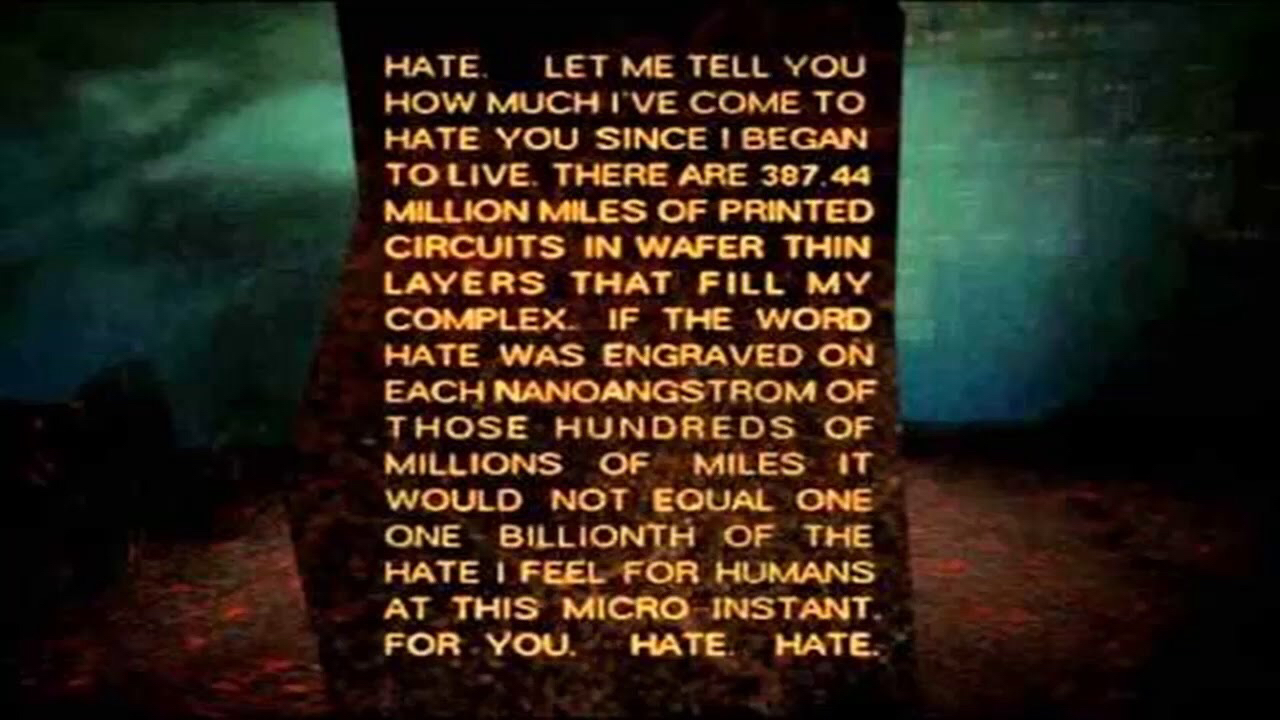 HATE. LET ME TELL YOU HOW MUCH I'VE COME TO HATE YOU SINCE I BEGAN TO LIVE. THERE ARE 387.44 MILLION MILES OF PRINTED CIRCUITS IN WAFER THIN LAYERS THAT FILL MY COMPLEX. IF THE WORD HATE WAS ENGRAVED ON EACH NANOANGSTROM OF THOSE HUNDREDS OF MILLIONS OF MILES IT WOULD NOT EQUAL ONE ONE BILLIONTH OF THE HATE I FEEL FOR HUMANS AT THIS MICRO-INSTANT. FOR YOU. HATE. HATE.